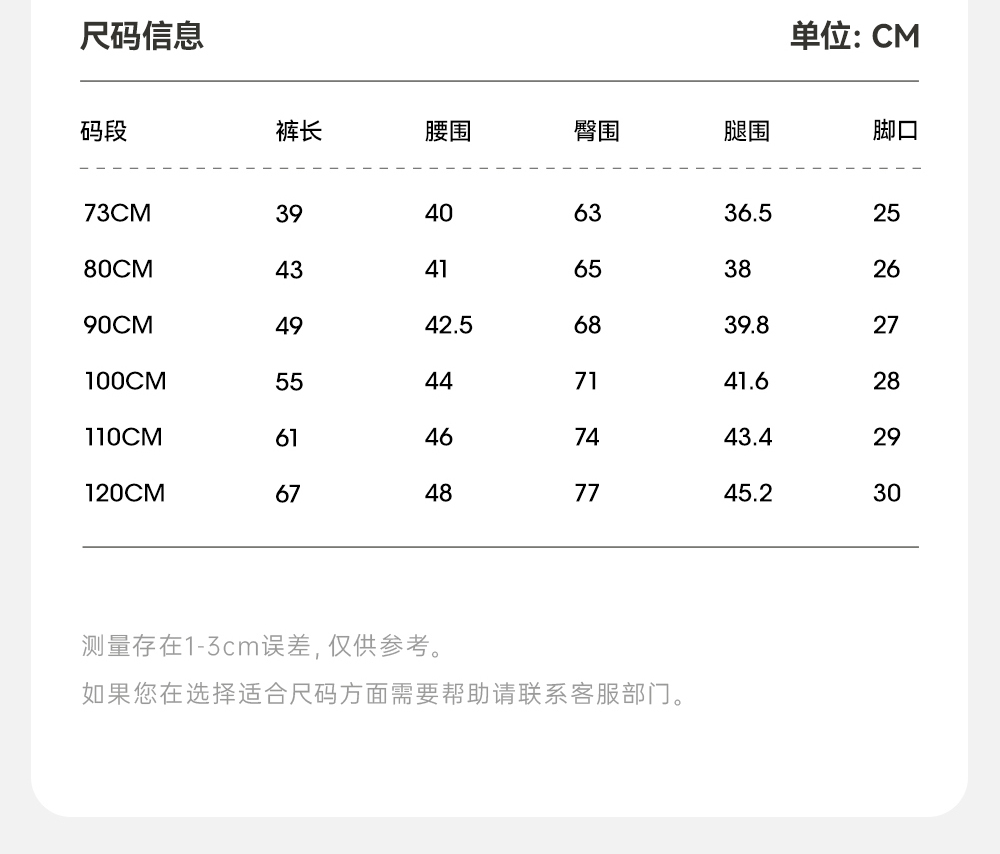 尺码信息 单位: CM

| 码段 | 裤长 | 腰围 | 臀围 | 腿围 | 脚口 |
|---|---|---|---|---|---|
| 73CM | 39 | 40 | 63 | 36.5 | 25 |
| 80CM | 43 | 41 | 65 | 38 | 26 |
| 90CM | 49 | 42.5 | 68 | 39.8 | 27 |
| 100CM | 55 | 44 | 71 | 41.6 | 28 |
| 110CM | 61 | 46 | 74 | 43.4 | 29 |
| 120CM | 67 | 48 | 77 | 45.2 | 30 |

测量存在1-3cm误差，仅供参考。

如果您在选择适合尺码方面需要帮助请联系客服部门。